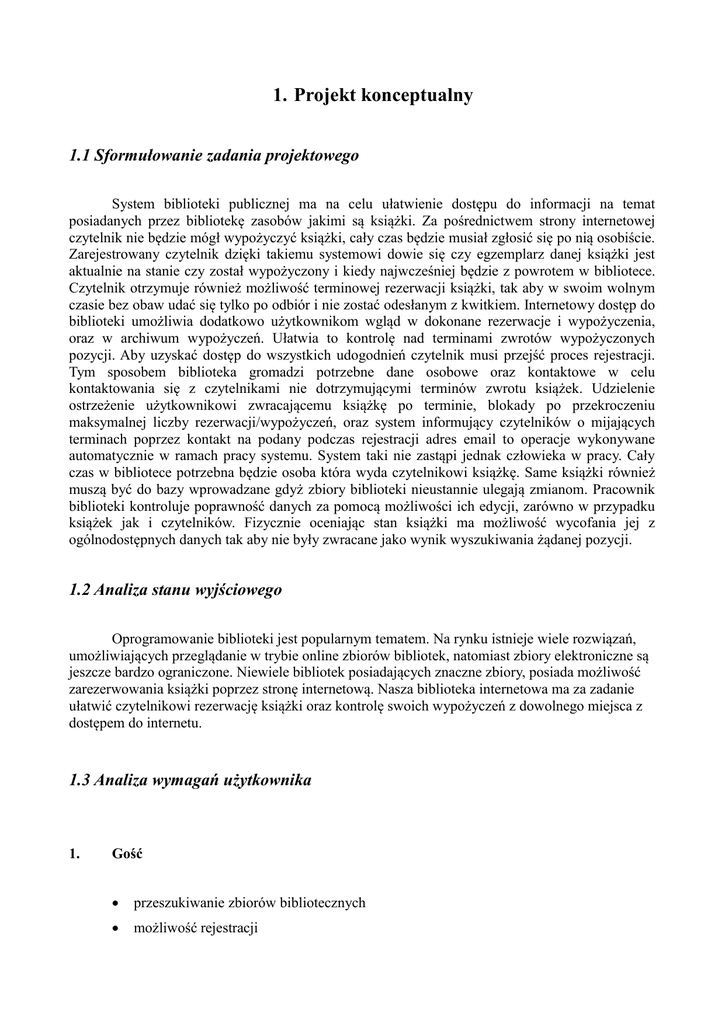 1. Projekt konceptualny

1.1 Sformułowanie zadania projektowego

System biblioteki publicznej ma na celu ułatwienie dostępu do informacji na temat posiadanych przez bibliotekę zasobów jakimi są książki. Za pośrednictwem strony internetowej czytelnik nie będzie mógł wypożyczyć książki, cały czas będzie musiał zgłosić się po nią osobiście. Zarejestrowany czytelnik dzięki takiemu systemowi dowie się czy egzemplarz danej książki jest aktualnie na stanie czy został wypożyczony i kiedy najwcześniej będzie z powrotem w bibliotece. Czytelnik otrzymuje również możliwość terminowej rezerwacji książki, tak aby w swoim wolnym czasie bez obaw udać się tylko po odbiór i nie zostać odesłanym z kwitkiem. Internetowy dostęp do biblioteki umożliwia dodatkowo użytkownikom wgląd w dokonane rezerwacje i wypożyczenia, oraz w archiwum wypożyczeń. Ułatwia to kontrolę nad terminami zwrotów wypożyczonych pozycji. Aby uzyskać dostęp do wszystkich udogodnień czytelnik musi przejść proces rejestracji. Tym sposobem biblioteka gromadzi potrzebne dane osobowe oraz kontaktowe w celu kontaktowania się z czytelnikami nie dotrzymującymi terminów zwrotu książek. Udzielenie ostrzeżenie użytkownikowi zwracającemu książkę po terminie, blokady po przekroczeniu maksymalnej liczby rezerwacji/wypożyczeń, oraz system informujący czytelników o mijających terminach poprzez kontakt na podany podczas rejestracji adres email to operacje wykonywane automatycznie w ramach pracy systemu. System taki nie zastąpi jednak człowieka w pracy. Cały czas w bibliotece potrzebna będzie osoba która wyda czytelnikowi książkę. Same książki również muszą być do bazy wprowadzane gdyż zbiory biblioteki nieustannie ulegają zmianom. Pracownik biblioteki kontroluje poprawność danych za pomocą możliwości ich edycji, zarówno w przypadku książek jak i czytelników. Fizycznie oceniając stan książki ma możliwość wycofania jej z ogólnodostępnych danych tak aby nie były zwracane jako wynik wyszukiwania żądanej pozycji.

1.2 Analiza stanu wyjściowego

Oprogramowanie biblioteki jest popularnym tematem. Na rynku istnieje wiele rozwiązań, umożliwiających przeglądanie w trybie online zbiorów bibliotek, natomiast zbiory elektroniczne są jeszcze bardzo ograniczone. Niewiele bibliotek posiadających znaczne zbiory, posiada możliwość zarezerwowania książki poprzez stronę internetową. Nasza biblioteka internetowa ma za zadanie ułatwić czytelnikowi rezerwację książki oraz kontrolę swoich wypożyczeń z dowolnego miejsca z dostępem do internetu.

1.3 Analiza wymagań użytkownika

1. Gość

• przeszukiwanie zbiorów bibliotecznych
• możliwość rejestracji